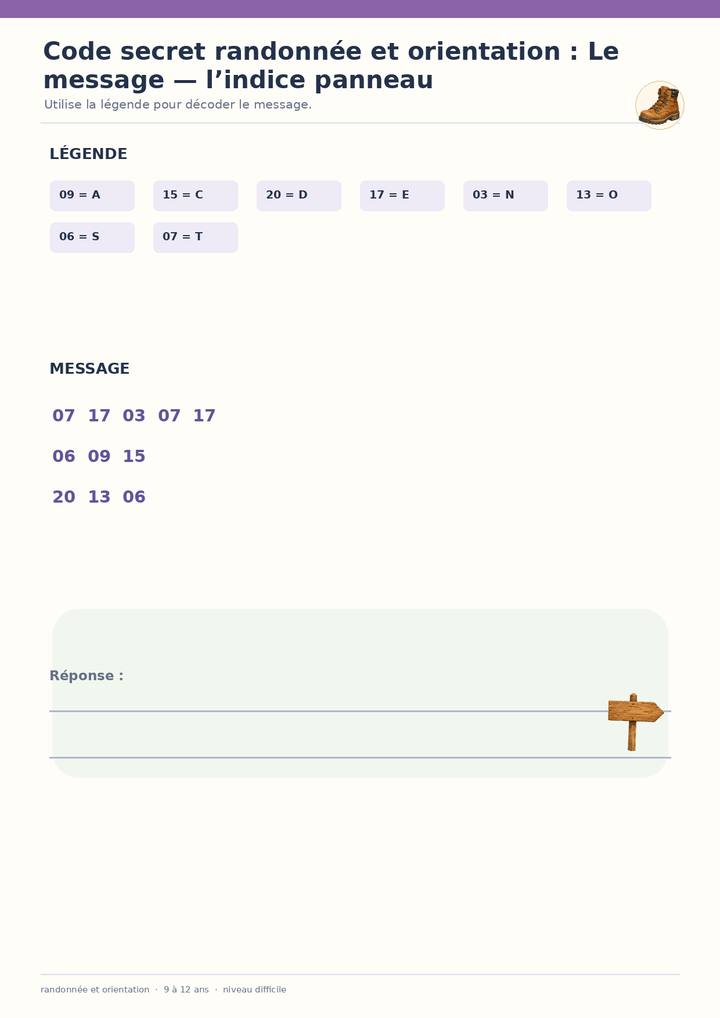 Code secret randonnée et orientation : Le message — l'indice panneau

Utilise la légende pour décoder le message.

LÉGENDE

09 = A

15 = C

20 = D

17 = E

03 = N

13 = O

06 = S

07 = T

MESSAGE

07 17 03 07 17

06 09 15

20 13 06

Réponse :

____

____

randonnée et orientation · 9 à 12 ans · niveau difficile